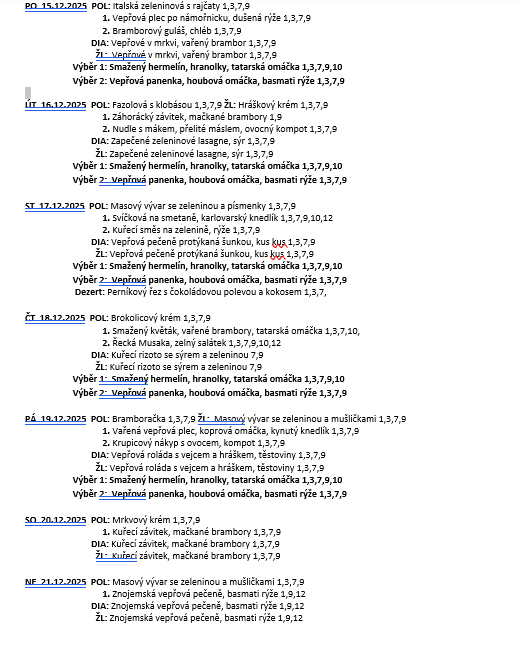 PO 15.12.2025 POL: Italská zeleninová s rajčaty 1,3,7,9
1. Vepřová plec po námořnicku, dušená rýže 1,3,7,9
2. Bramborový guláš, chléb 1,3,7,9
DIA: Vepřové v mrkvi, vařený brambor 1,3,7,9
ŽL: Vepřové v mrkvi, vařený brambor 1,3,7,9
Výběr 1: Smažený hermelín, hranolky, tatarská omáčka 1,3,7,9,10
Výběr 2: Vepřová panenka, houbová omáčka, basmati rýže 1,3,7,9

ÚT 16.12.2025 POL: Fazolová s klobásou 1,3,7,9 ŽL: Hráškový krém 1,3,7,9
1. Záhorácký závitek, mačkané brambory 1,9
2. Nudle s mákem, přelité máslem, ovocný kompot 1,3,7,9
DIA: Zapečené zeleninové lasagne, sýr 1,3,7,9
ŽL: Zapečené zeleninové lasagne, sýr 1,3,7,9
Výběr 1: Smažený hermelín, hranolky, tatarská omáčka 1,3,7,9,10
Výběr 2: Vepřová panenka, houbová omáčka, basmati rýže 1,3,7,9

ST 17.12.2025 POL: Masový vývar se zeleninou a písmenky 1,3,7,9
1. Svíčková na smetaně, karlovarský knedlík 1,3,7,9,10,12
2. Kuřecí směs na zelenině, rýže 1,3,7,9
DIA: Vepřová pečeně protýkaná šunkou, kus kus 1,3,7,9
ŽL: Vepřová pečeně protýkaná šunkou, kus kus 1,3,7,9
Výběr 1: Smažený hermelín, hranolky, tatarská omáčka 1,3,7,9,10
Výběr 2: Vepřová panenka, houbová omáčka, basmati rýže 1,3,7,9
Dezert: Perníkový řez s čokoládovou polevou a kokosem 1,3,7,

ČT 18.12.2025 POL: Brokolicový krém 1,3,7,9
1. Smažený květák, vařené brambory, tatarská omáčka 1,3,7,10,
2. Řecká Musaka, zelný salátek 1,3,7,9,10,12
DIA: Kuřecí rizoto se sýrem a zeleninou 7,9
ŽL: Kuřecí rizoto se sýrem a zeleninou 7,9
Výběr 1: Smažený hermelín, hranolky, tatarská omáčka 1,3,7,9,10
Výběr 2: Vepřová panenka, houbová omáčka, basmati rýže 1,3,7,9

PÁ 19.12.2025 POL: Bramboračka 1,3,7,9 ŽL: Masový vývar se zeleninou a mušličkami 1,3,7,9
1. Vařená vepřová plec, koprová omáčka, kynutý knedlík 1,3,7,9
2. Krupicový nákyp s ovocem, kompot 1,3,7,9
DIA: Vepřová roláda s vejcem a hráškem, těstoviny 1,3,7,9
ŽL: Vepřová roláda s vejcem a hráškem, těstoviny 1,3,7,9
Výběr 1: Smažený hermelín, hranolky, tatarská omáčka 1,3,7,9,10
Výběr 2: Vepřová panenka, houbová omáčka, basmati rýže 1,3,7,9

SO 20.12.2025 POL: Mrkvový krém 1,3,7,9
1. Kuřecí závitek, mačkané brambory 1,3,7,9
DIA: Kuřecí závitek, mačkané brambory 1,3,7,9
ŽL: Kuřecí závitek, mačkané brambory 1,3,7,9

NE 21.12.2025 POL: Masový vývar se zeleninou a mušličkami 1,3,7,9
1. Znojemská vepřová pečeně, basmati rýže 1,9,12
DIA: Znojemská vepřová pečeně, basmati rýže 1,9,12
ŽL: Znojemská vepřová pečeně, basmati rýže 1,9,12